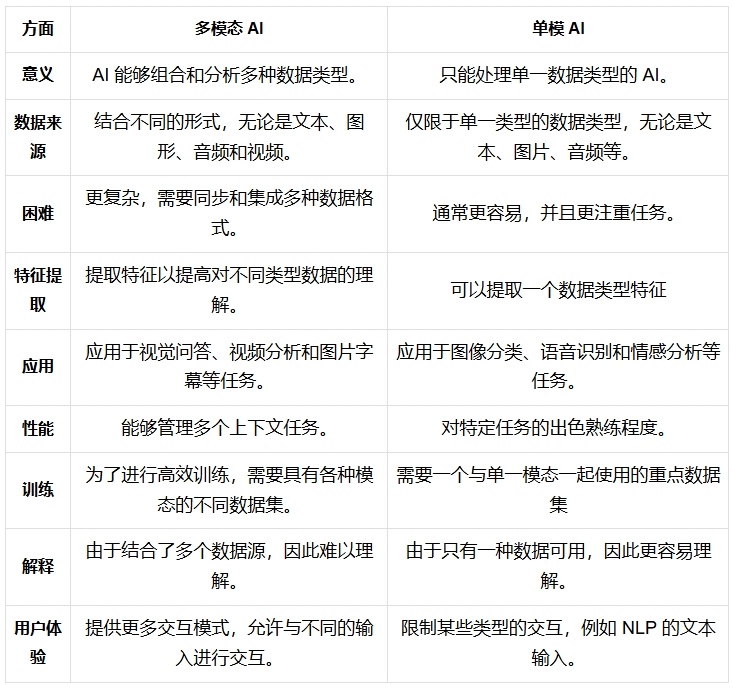 | 方面 | 多模态 AI | 单模 AI |
|---|---|---|
| 意义 | AI 能够组合和分析多种数据类型。 | 只能处理单一数据类型的 AI。 |
| 数据来源 | 结合不同的形式，无论是文本、图形、音频和视频。 | 仅限于单一类型的数据类型，无论是文本、图片、音频等。 |
| 困难 | 更复杂，需要同步和集成多种数据格式。 | 通常更容易，并且更注重任务。 |
| 特征提取 | 提取特征以提高对不同类型数据的理解。 | 可以提取一个数据类型特征 |
| 应用 | 应用于视觉问答、视频分析和图片字幕等任务。 | 应用于图像分类、语音识别和情感分析等任务。 |
| 性能 | 能够管理多个上下文任务。 | 对特定任务的出色熟练程度。 |
| 训练 | 为了进行高效训练，需要具有各种模态的不同数据集。 | 需要一个与单一模态一起使用的重点数据集 |
| 解释 | 由于结合了多个数据源，因此难以理解。 | 由于只有一种数据可用，因此更容易理解。 |
| 用户体验 | 提供更多交互模式，允许与不同的输入进行交互。 | 限制某些类型的交互，例如 NLP 的文本输入。 |